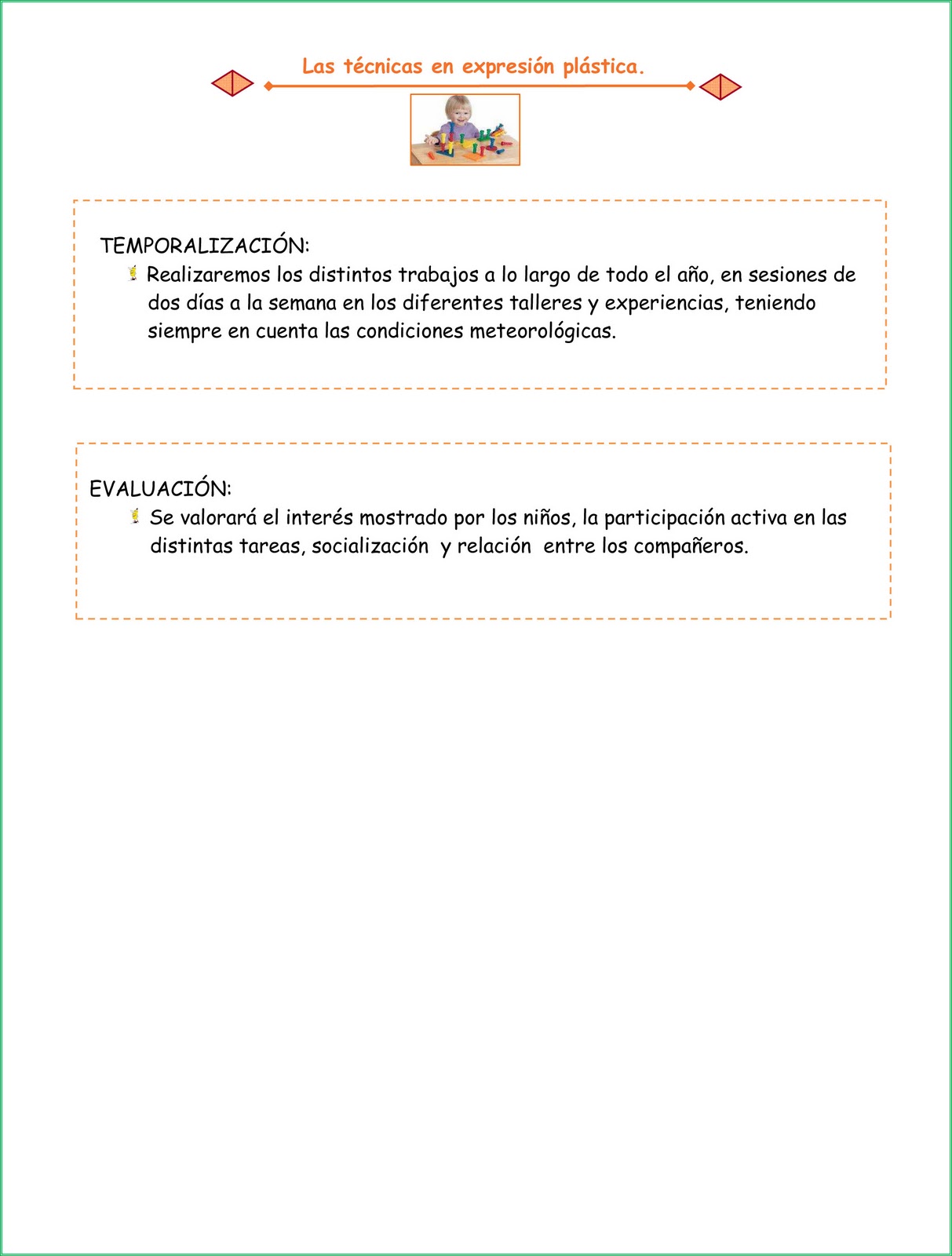 Las técnicas en expresión plástica.

TEMPORALIZACIÓN:

Realizaremos los distintos trabajos a lo largo de todo el año, en sesiones de dos días a la semana en los diferentes talleres y experiencias, teniendo siempre en cuenta las condiciones meteorológicas.

EVALUACIÓN:

Se valorará el interés mostrado por los niños, la participación activa en las distintas tareas, socialización y relación entre los compañeros.